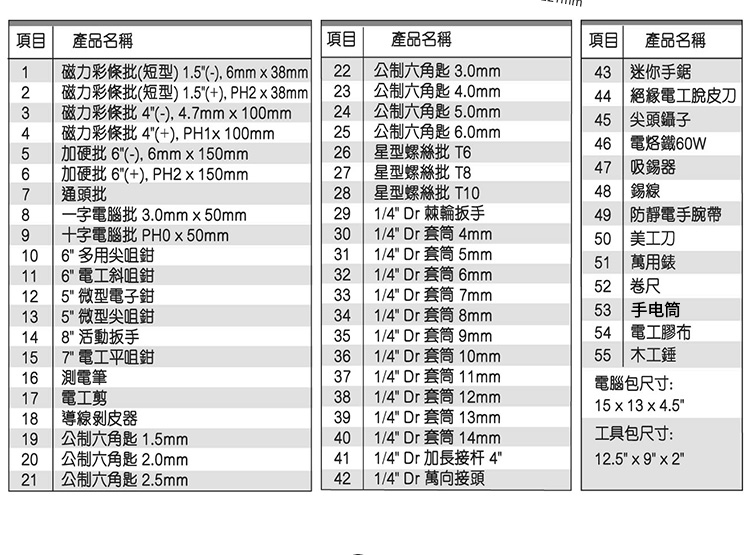 | 項目 | 產品名稱 |
|---|---|
| 1 | 磁力彩條批(短型) 1.5"(-), 6mm x 38mm |
| 2 | 磁力彩條批(短型) 1.5"(+), PH2 x 38mm |
| 3 | 磁力彩條批 4"(-), 4.7mm x 100mm |
| 4 | 磁力彩條批 4"(+), PH1x 100mm |
| 5 | 加硬批 6"(-), 6mm x 150mm |
| 6 | 加硬批 6"(+), PH2 x 150mm |
| 7 | 通頭批 |
| 8 | 一字電腦批 3.0mm x 50mm |
| 9 | 十字電腦批 PH0 x 50mm |
| 10 | 6" 多用尖咀鉗 |
| 11 | 6" 電工斜咀鉗 |
| 12 | 5" 微型電子鉗 |
| 13 | 5" 微型尖咀鉗 |
| 14 | 8" 活動扳手 |
| 15 | 7" 電工平咀鉗 |
| 16 | 測電筆 |
| 17 | 電工剪 |
| 18 | 導線剝皮器 |
| 19 | 公制六角匙 1.5mm |
| 20 | 公制六角匙 2.0mm |
| 21 | 公制六角匙 2.5mm |

| 項目 | 產品名稱 |
|---|---|
| 22 | 公制六角匙 3.0mm |
| 23 | 公制六角匙 4.0mm |
| 24 | 公制六角匙 5.0mm |
| 25 | 公制六角匙 6.0mm |
| 26 | 星型螺絲批 T6 |
| 27 | 星型螺絲批 T8 |
| 28 | 星型螺絲批 T10 |
| 29 | 1/4" Dr 棘輪扳手 |
| 30 | 1/4" Dr 套筒 4mm |
| 31 | 1/4" Dr 套筒 5mm |
| 32 | 1/4" Dr 套筒 6mm |
| 33 | 1/4" Dr 套筒 7mm |
| 34 | 1/4" Dr 套筒 8mm |
| 35 | 1/4" Dr 套筒 9mm |
| 36 | 1/4" Dr 套筒 10mm |
| 37 | 1/4" Dr 套筒 11mm |
| 38 | 1/4" Dr 套筒 12mm |
| 39 | 1/4" Dr 套筒 13mm |
| 40 | 1/4" Dr 套筒 14mm |
| 41 | 1/4" Dr 加長接杆 4" |
| 42 | 1/4" Dr 萬向接頭 |

| 項目 | 產品名稱 |
|---|---|
| 43 | 迷你手鋸 |
| 44 | 絕緣電工脫皮刀 |
| 45 | 尖頭鑷子 |
| 46 | 電烙鐵60W |
| 47 | 吸錫器 |
| 48 | 錫線 |
| 49 | 防靜電手腕帶 |
| 50 | 美工刀 |
| 51 | 萬用錶 |
| 52 | 卷尺 |
| 53 | 手电筒 |
| 54 | 電工膠布 |
| 55 | 木工錘 |

電腦包尺寸:
15 x 13 x 4.5"

工具包尺寸:
12.5" x 9" x 2"